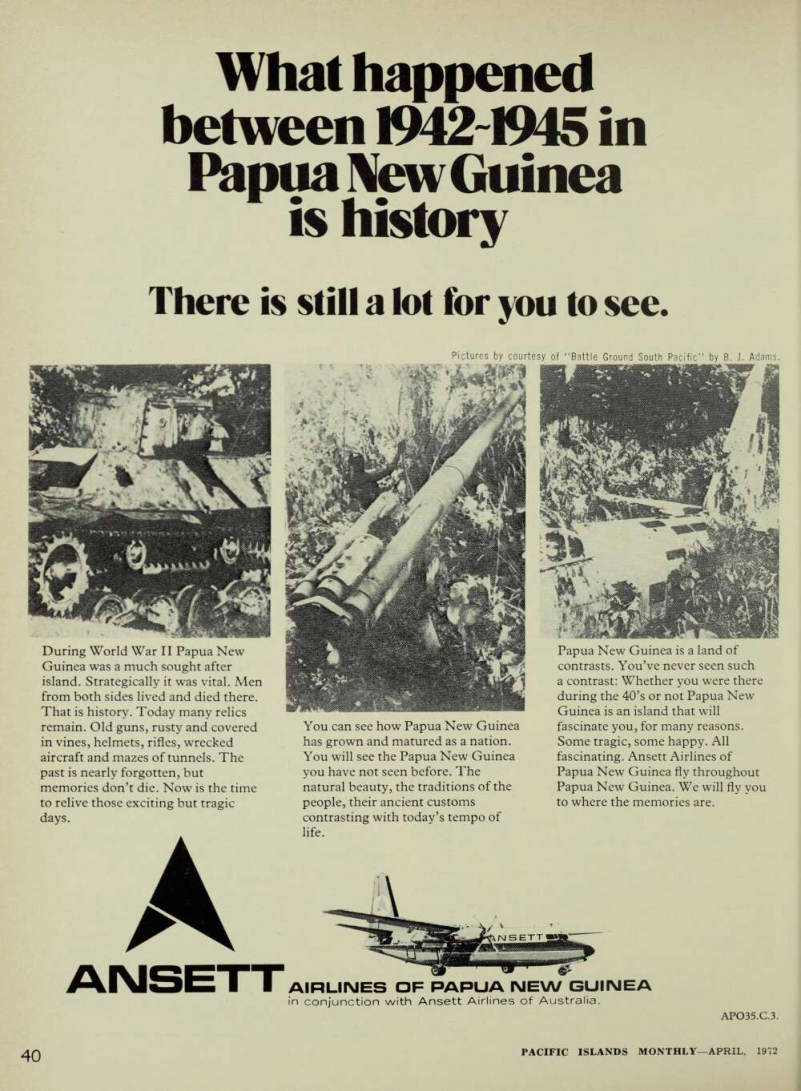 What happened between 1942-1945 in Papua New Guinea is history

There is still a lot for you to see.

Pictures by courtesy of "Battle Ground South Pacific" by B. J. Adams.

During World War II Papua New Guinea was a much sought after island. Strategically it was vital. Men from both sides lived and died there. That is history. Today many relics remain. Old guns, rusty and covered in vines, helmets, rifles, wrecked aircraft and mazes of tunnels. The past is nearly forgotten, but memories don't die. Now is the time to relive those exciting but tragic days.

You can see how Papua New Guinea has grown and matured as a nation. You will see the Papua New Guinea you have not seen before. The natural beauty, the traditions of the people, their ancient customs contrasting with today's tempo of life.

Papua New Guinea is a land of contrasts. You've never seen such a contrast: Whether you were there during the 40's or not Papua New Guinea is an island that will fascinate you, for many reasons. Some tragic, some happy. All fascinating. Ansett Airlines of Papua New Guinea fly throughout Papua New Guinea. We will fly you to where the memories are.

ANSETT

ANSETT AIRLINES OF PAPUA NEW GUINEA
in conjunction with Ansett Airlines of Australia.

APO35.C.3.

40

PACIFIC ISLANDS MONTHLY—APRIL, 1972